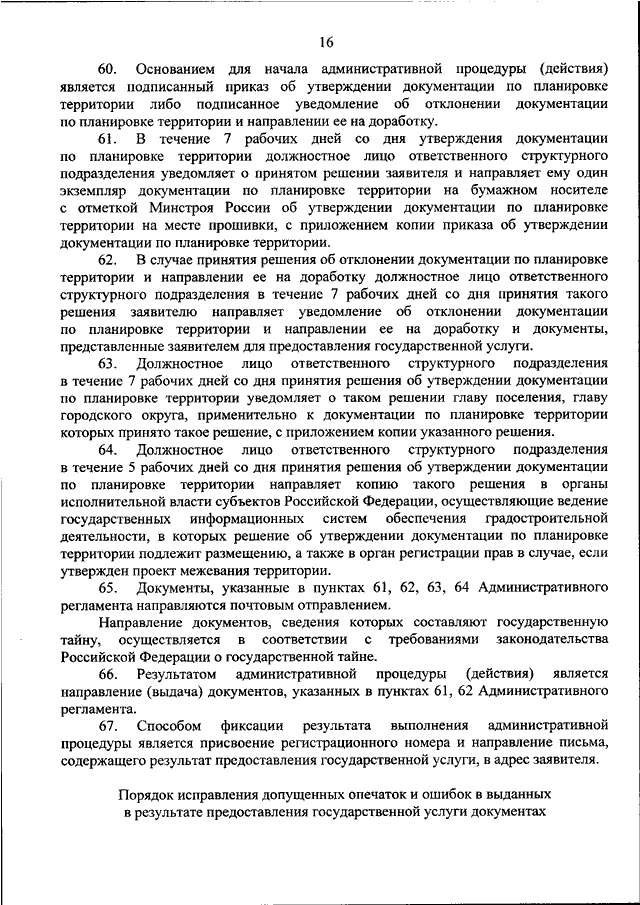 16

60. Основанием для начала административной процедуры (действия) является подписанный приказ об утверждении документации по планировке территории либо подписанное уведомление об отклонении документации по планировке территории и направлении ее на доработку.

61. В течение 7 рабочих дней со дня утверждения документации по планировке территории должностное лицо ответственного структурного подразделения уведомляет о принятом решении заявителя и направляет ему один экземпляр документации по планировке территории на бумажном носителе с отметкой Минстроя России об утверждении документации по планировке территории на месте прошивки, с приложением копии приказа об утверждении документации по планировке территории.

62. В случае принятия решения об отклонении документации по планировке территории и направлении ее на доработку должностное лицо ответственного структурного подразделения в течение 7 рабочих дней со дня принятия такого решения заявителю направляет уведомление об отклонении документации по планировке территории и направлении ее на доработку и документы, представленные заявителем для предоставления государственной услуги.

63. Должностное лицо ответственного структурного подразделения в течение 7 рабочих дней со дня принятия решения об утверждении документации по планировке территории уведомляет о таком решении главу поселения, главу городского округа, применительно к документации по планировке территории которых принято такое решение, с приложением копии указанного решения.

64. Должностное лицо ответственного структурного подразделения в течение 5 рабочих дней со дня принятия решения об утверждении документации по планировке территории направляет копию такого решения в органы исполнительной власти субъектов Российской Федерации, осуществляющие ведение государственных информационных систем обеспечения градостроительной деятельности, в которых решение об утверждении документации по планировке территории подлежит размещению, а также в орган регистрации прав в случае, если утвержден проект межевания территории.

65. Документы, указанные в пунктах 61, 62, 63, 64 Административного регламента направляются почтовым отправлением.

Направление документов, сведения которых составляют государственную тайну, осуществляется в соответствии с требованиями законодательства Российской Федерации о государственной тайне.

66. Результатом административной процедуры (действия) является направление (выдача) документов, указанных в пунктах 61, 62 Административного регламента.

67. Способом фиксации результата выполнения административной процедуры является присвоение регистрационного номера и направление письма, содержащего результат предоставления государственной услуги, в адрес заявителя.

Порядок исправления допущенных опечаток и ошибок в выданных в результате предоставления государственной услуги документах